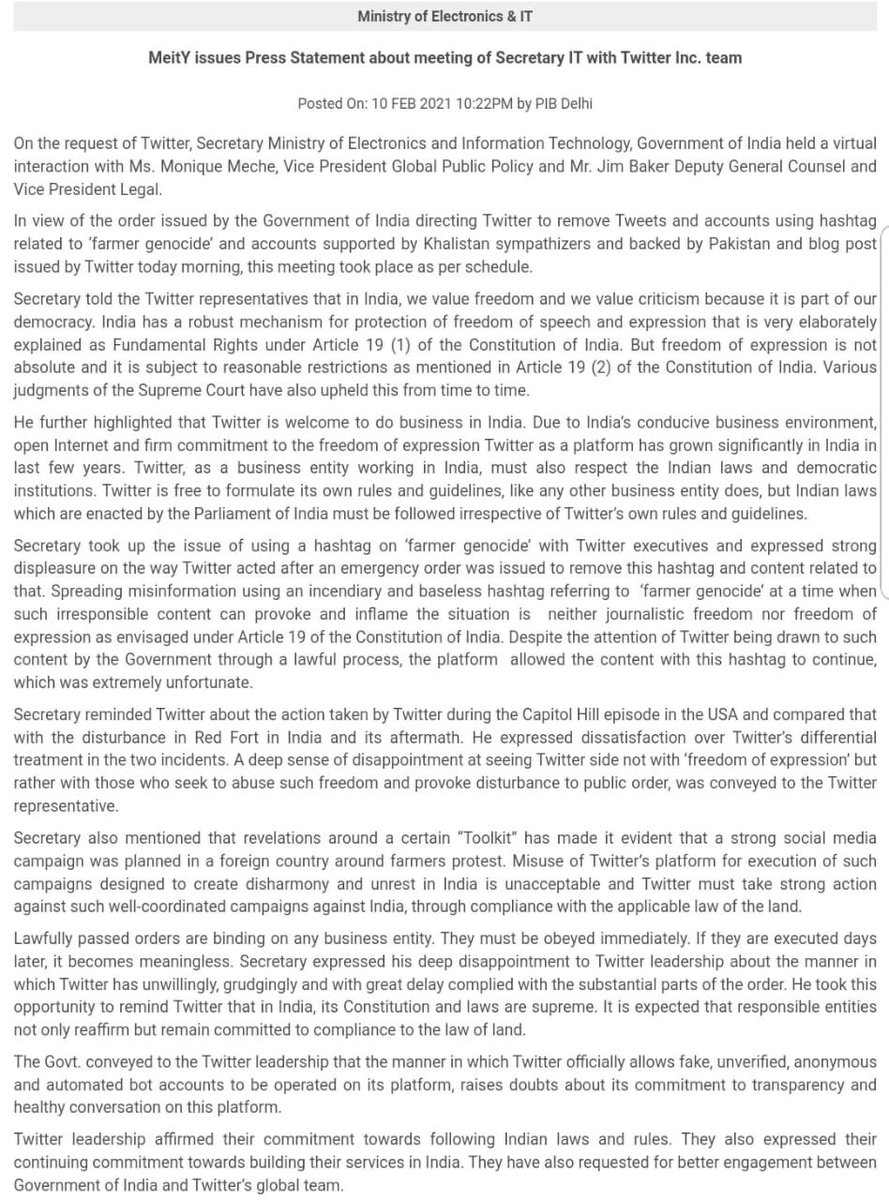 Ministry of Electronics & IT

MeitY issues Press Statement about meeting of Secretary IT with Twitter Inc. team

Posted On: 10 FEB 2021 10:22PM by PIB Delhi

On the request of Twitter, Secretary Ministry of Electronics and Information Technology, Government of India held a virtual interaction with Ms. Monique Meche, Vice President Global Public Policy and Mr. Jim Baker Deputy General Counsel and Vice President Legal.

In view of the order issued by the Government of India directing Twitter to remove Tweets and accounts using hashtag related to 'farmer genocide' and accounts supported by Khalistan sympathizers and backed by Pakistan and blog post issued by Twitter today morning, this meeting took place as per schedule.

Secretary told the Twitter representatives that in India, we value freedom and we value criticism because it is part of our democracy. India has a robust mechanism for protection of freedom of speech and expression that is very elaborately explained as Fundamental Rights under Article 19 (1) of the Constitution of India. But freedom of expression is not absolute and it is subject to reasonable restrictions as mentioned in Article 19 (2) of the Constitution of India. Various judgments of the Supreme Court have also upheld this from time to time.

He further highlighted that Twitter is welcome to do business in India. Due to India's conducive business environment, open Internet and firm commitment to the freedom of expression Twitter as a platform has grown significantly in India in last few years. Twitter, as a business entity working in India, must also respect the Indian laws and democratic institutions. Twitter is free to formulate its own rules and guidelines, like any other business entity does, but Indian laws which are enacted by the Parliament of India must be followed irrespective of Twitter's own rules and guidelines.

Secretary took up the issue of using a hashtag on 'farmer genocide' with Twitter executives and expressed strong displeasure on the way Twitter acted after an emergency order was issued to remove this hashtag and content related to that. Spreading misinformation using an incendiary and baseless hashtag referring to 'farmer genocide' at a time when such irresponsible content can provoke and inflame the situation is neither journalistic freedom nor freedom of expression as envisaged under Article 19 of the Constitution of India. Despite the attention of Twitter being drawn to such content by the Government through a lawful process, the platform allowed the content with this hashtag to continue, which was extremely unfortunate.

Secretary reminded Twitter about the action taken by Twitter during the Capitol Hill episode in the USA and compared that with the disturbance in Red Fort in India and its aftermath. He expressed dissatisfaction over Twitter's differential treatment in the two incidents. A deep sense of disappointment at seeing Twitter side not with 'freedom of expression' but rather with those who seek to abuse such freedom and provoke disturbance to public order, was conveyed to the Twitter representative.

Secretary also mentioned that revelations around a certain "Toolkit" has made it evident that a strong social media campaign was planned in a foreign country around farmers protest. Misuse of Twitter's platform for execution of such campaigns designed to create disharmony and unrest in India is unacceptable and Twitter must take strong action against such well-coordinated campaigns against India, through compliance with the applicable law of the land.

Lawfully passed orders are binding on any business entity. They must be obeyed immediately. If they are executed days later, it becomes meaningless. Secretary expressed his deep disappointment to Twitter leadership about the manner in which Twitter has unwillingly, grudgingly and with great delay complied with the substantial parts of the order. He took this opportunity to remind Twitter that in India, its Constitution and laws are supreme. It is expected that responsible entities not only reaffirm but remain committed to compliance to the law of land.

The Govt. conveyed to the Twitter leadership that the manner in which Twitter officially allows fake, unverified, anonymous and automated bot accounts to be operated on its platform, raises doubts about its commitment to transparency and healthy conversation on this platform.

Twitter leadership affirmed their commitment towards following Indian laws and rules. They also expressed their continuing commitment towards building their services in India. They have also requested for better engagement between Government of India and Twitter's global team.